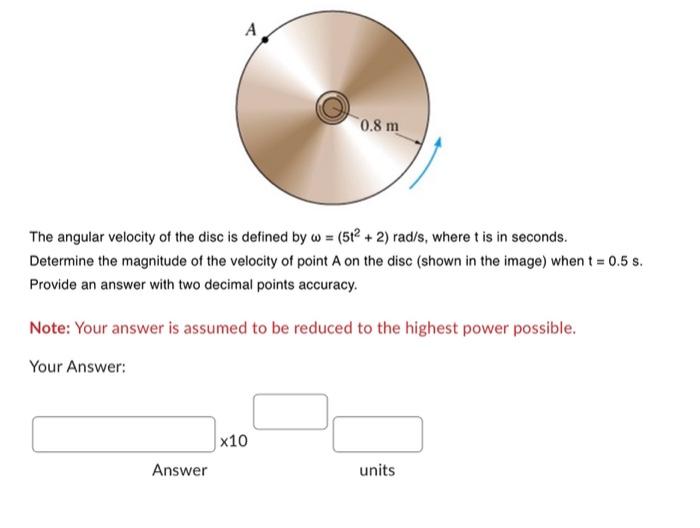 A

0.8 m

The angular velocity of the disc is defined by $\omega = (5t^2 + 2)$ rad/s, where t is in seconds. Determine the magnitude of the velocity of point A on the disc (shown in the image) when t = 0.5 s. Provide an answer with two decimal points accuracy.

Note: Your answer is assumed to be reduced to the highest power possible.

Your Answer:

x10

Answer

units